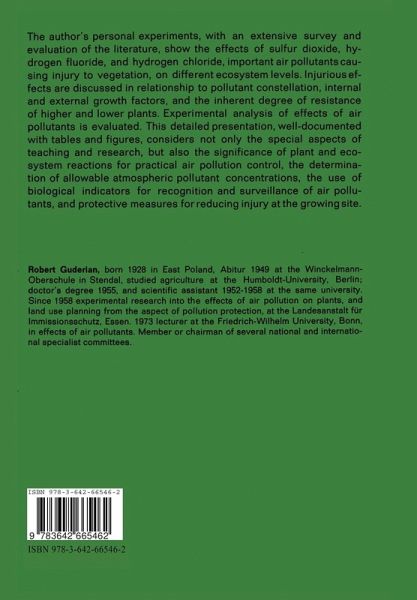 The author's personal experiments, with an extensive survey and evaluation of the literature, show the effects of sulfur dioxide, hydrogen fluoride, and hydrogen chloride, important air pollutants causing injury to vegetation, on different ecosystem levels. Injurious effects are discussed in relationship to pollutant constellation, internal and external growth factors, and the inherent degree of resistance of higher and lower plants. Experimental analysis of effects of air pollutants is evaluated. This detailed presentation, well-documented with tables and figures, considers not only the special aspects of teaching and research, but also the significance of plant and ecosystem reactions for practical air pollution control, the determination of allowable atmospheric pollutant concentrations, the use of biological indicators for recognition and surveillance of air pollutants, and protective measures for reducing injury at the growing site.

Robert Guderian, born 1928 in East Poland, Abitur 1949 at the Winckelmann-Oberschule in Stendal, studied agriculture at the Humboldt-University, Berlin; doctor's degree 1955, and scientific assistant 1952-1958 at the same university. Since 1958 experimental research into the effects of air pollution on plants, and land use planning from the aspect of pollution protection, at the Landesanstalt für Immissionsschutz, Essen. 1973 lecturer at the Friedrich-Wilhelm University, Bonn, in effects of air pollutants. Member or chairman of several national and international specialist committees.

ISBN 978-3-642-66546-2

9 783642 665462

ISBN 978-3-642-66546-2